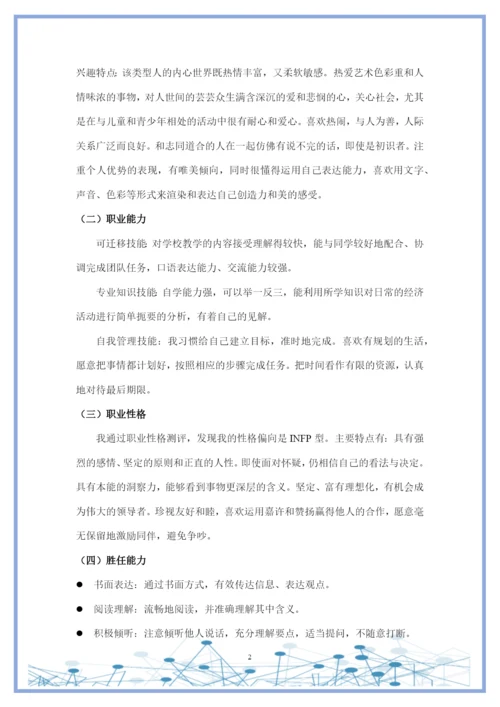 兴趣特点：该类型人的内心世界既热情丰富，又柔软敏感。热爱艺术色彩重和人情味浓的事物，对人世间的芸芸众生满含深沉的爱和悲悯的心，关心社会，尤其是在与儿童和青少年相处的活动中很有耐心和爱心。喜欢热闹，与人为善，人际关系广泛而良好。和志同道合的人在一起仿佛有说不完的话，即使是初识者。注重个人优势的表现，有唯美倾向，同时很懂得运用自己表达能力，喜欢用文字、声音、色彩等形式来渲染和表达自己创造力和美的感受。

（二）职业能力

可迁移技能：对学校教学的内容接受理解得较快，能与同学较好地配合、协调完成团队任务，口语表达能力、交流能力较强。

专业知识技能：自学能力强，可以举一反三，能利用所学知识对日常的经济活动进行简单扼要的分析，有着自己的见解。

自我管理技能：我习惯给自己建立目标，准时地完成。喜欢有规划的生活，愿意把事情都计划好，按照相应的步骤完成任务。把时间看作有限的资源，认真地对待最后期限。

（三）职业性格

我通过职业性格测评，发现我的性格偏向是 INFP 型。主要特点有：具有强烈的感情、坚定的原则和正直的人性。即使面对怀疑，仍相信自己的看法与决定。具有本能的洞察力，能够看到事物更深层的含义。坚定、富有理想化，有机会成为伟大的领导者。珍视友好和睦，喜欢运用嘉许和赞扬赢得他人的合作，愿意毫无保留地激励同伴，避免争吵。

（四）胜任能力

● 书面表达：通过书面方式，有效传达信息、表达观点。

● 阅读理解：流畅地阅读，并准确理解其中含义。

● 积极倾听：注意倾听他人说话，充分理解要点，适当提问，不随意打断。

2